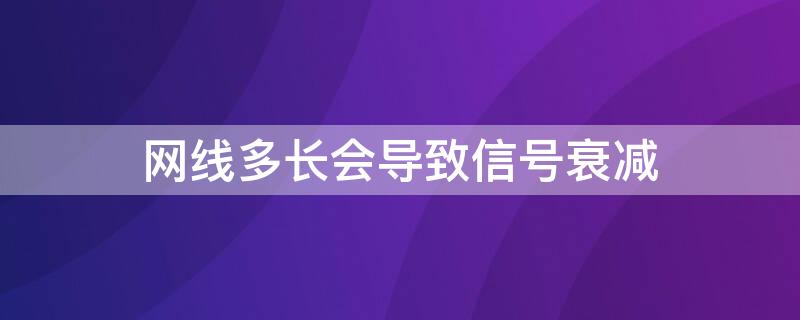 网线多长会导致信号衰减